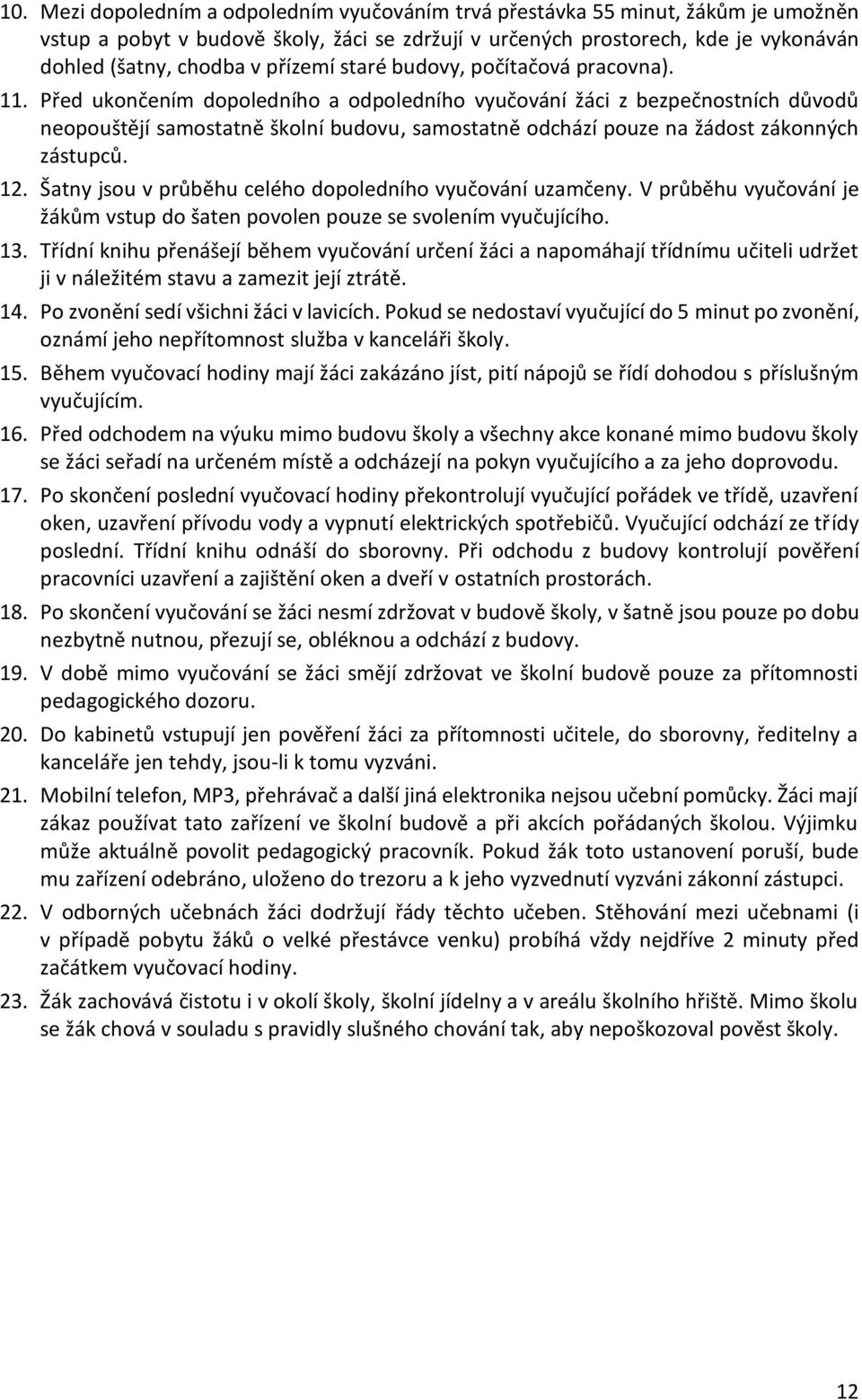 10. Mezi dopoledním a odpoledním vyučováním trvá přestávka 55 minut, žákům je umožněn vstup a pobyt v budově školy, žáci se zdržují v určených prostorech, kde je vykonáván dohled (šatny, chodba v přízemí staré budovy, počítačová pracovna).

11. Před ukončením dopoledního a odpoledního vyučování žáci z bezpečnostních důvodů neopouštějí samostatně školní budovu, samostatně odchází pouze na žádost zákonných zástupců.

12. Šatny jsou v průběhu celého dopoledního vyučování uzamčeny. V průběhu vyučování je žákům vstup do šaten povolen pouze se svolením vyučujícího.

13. Třídní knihu přenášejí během vyučování určení žáci a napomáhají třídnímu učiteli udržet ji v náležitém stavu a zamezit její ztrátě.

14. Po zvonění sedí všichni žáci v lavicích. Pokud se nedostaví vyučující do 5 minut po zvonění, oznámí jeho nepřítomnost služba v kanceláři školy.

15. Během vyučovací hodiny mají žáci zakázáno jíst, pití nápojů se řídí dohodou s příslušným vyučujícím.

16. Před odchodem na výuku mimo budovu školy a všechny akce konané mimo budovu školy se žáci seřadí na určeném místě a odcházejí na pokyn vyučujícího a za jeho doprovodu.

17. Po skončení poslední vyučovací hodiny překontrolují vyučující pořádek ve třídě, uzavření oken, uzavření přívodu vody a vypnutí elektrických spotřebičů. Vyučující odchází ze třídy poslední. Třídní knihu odnáší do sborovny. Při odchodu z budovy kontrolují pověření pracovníci uzavření a zajištění oken a dveří v ostatních prostorách.

18. Po skončení vyučování se žáci nesmí zdržovat v budově školy, v šatně jsou pouze po dobu nezbytně nutnou, přezují se, obléknou a odchází z budovy.

19. V době mimo vyučování se žáci smějí zdržovat ve školní budově pouze za přítomnosti pedagogického dozoru.

20. Do kabinetů vstupují jen pověření žáci za přítomnosti učitele, do sborovny, ředitelny a kanceláře jen tehdy, jsou-li k tomu vyzváni.

21. Mobilní telefon, MP3, přehrávač a další jiná elektronika nejsou učební pomůcky. Žáci mají zákaz používat tato zařízení ve školní budově a při akcích pořádaných školou. Výjimku může aktuálně povolit pedagogický pracovník. Pokud žák toto ustanovení poruší, bude mu zařízení odebráno, uloženo do trezoru a k jeho vyzvednutí vyzváni zákonní zástupci.

22. V odborných učebnách žáci dodržují řády těchto učeben. Stěhování mezi učebnami (i v případě pobytu žáků o velké přestávce venku) probíhá vždy nejdříve 2 minuty před začátkem vyučovací hodiny.

23. Žák zachovává čistotu i v okolí školy, školní jídelny a v areálu školního hřiště. Mimo školu se žák chová v souladu s pravidly slušného chování tak, aby nepoškozoval pověst školy.

12